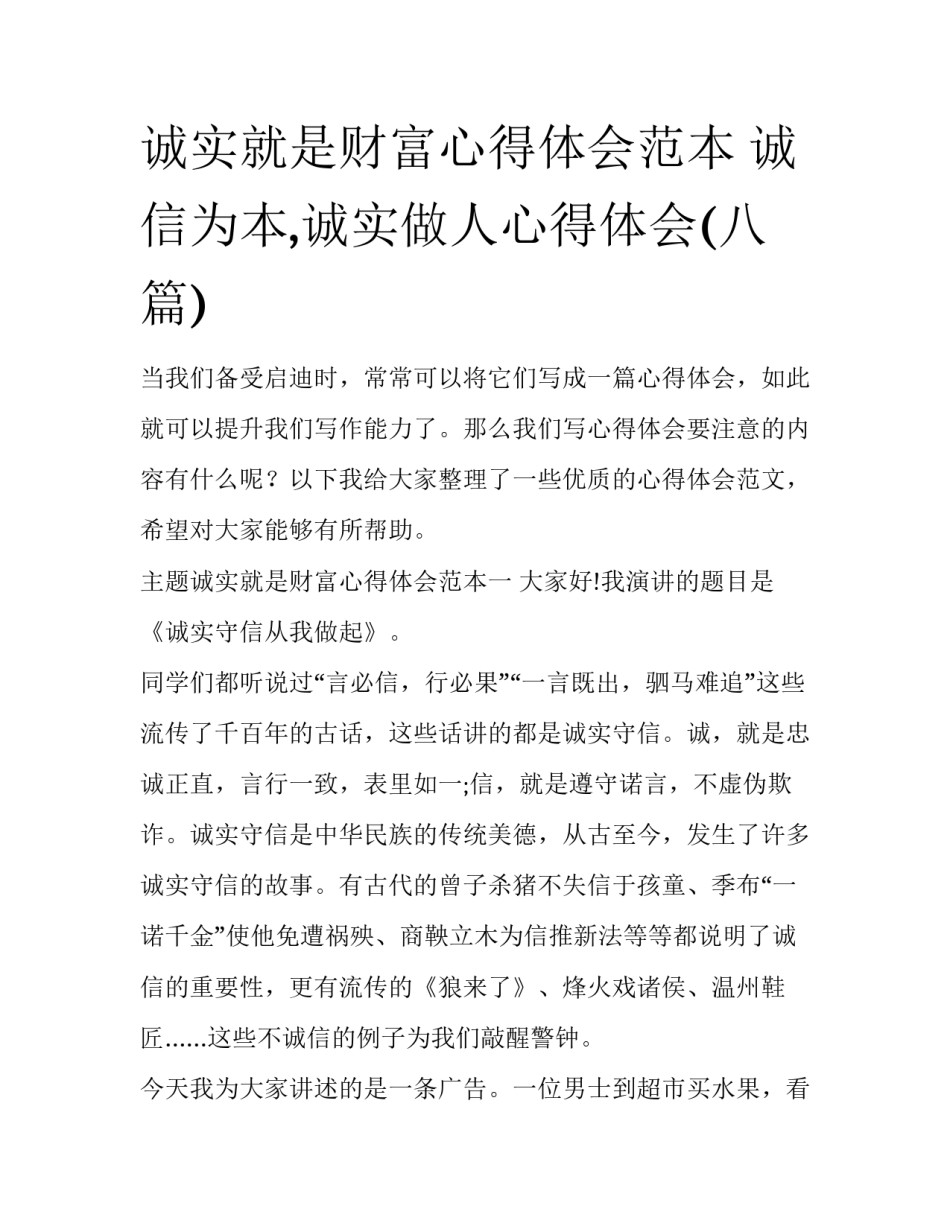 诚实就是财富心得体会范本 诚信为本,诚实做人心得体会(八篇)

当我们备受启迪时，常常可以将它们写成一篇心得体会，如此就可以提升我们写作能力了。那么我们写心得体会要注意的内容有什么呢？以下我给大家整理了一些优质的心得体会范文，希望对大家能够有所帮助。

主题诚实就是财富心得体会范本一 大家好!我演讲的题目是《诚实守信从我做起》。

同学们都听说过“言必信，行必果”“一言既出，驷马难追”这些流传了千百年的古话，这些话讲的都是诚实守信。诚，就是忠诚正直，言行一致，表里如一;信，就是遵守诺言，不虚伪欺诈。诚实守信是中华民族的传统美德，从古至今，发生了许多诚实守信的故事。有古代的曾子杀猪不失信于孩童、季布“一诺千金”使他免遭祸殃、商鞅立木为信推新法等等都说明了诚信的重要性，更有流传的《狼来了》、烽火戏诸侯、温州鞋匠......这些不诚信的例子为我们敲醒警钟。

今天我为大家讲述的是一条广告。一位男士到超市买水果，看